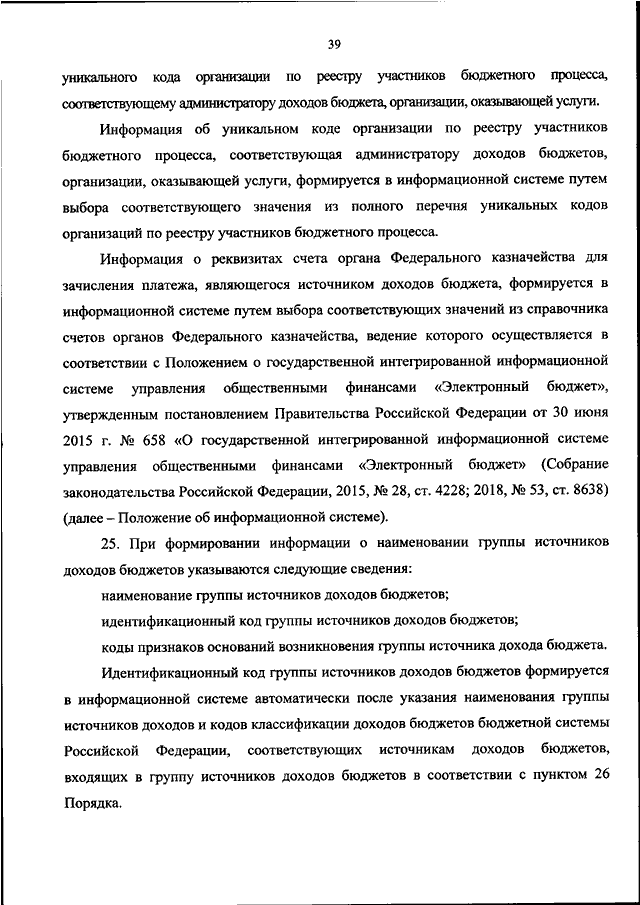 39

уникального кода организации по реестру участников бюджетного процесса, соответствующему администратору доходов бюджета, организации, оказывающей услуги.

Информация об уникальном коде организации по реестру участников бюджетного процесса, соответствующая администратору доходов бюджетов, организации, оказывающей услуги, формируется в информационной системе путем выбора соответствующего значения из полного перечня уникальных кодов организаций по реестру участников бюджетного процесса.

Информация о реквизитах счета органа Федерального казначейства для зачисления платежа, являющегося источником доходов бюджета, формируется в информационной системе путем выбора соответствующих значений из справочника счетов органов Федерального казначейства, ведение которого осуществляется в соответствии с Положением о государственной интегрированной информационной системе управления общественными финансами «Электронный бюджет», утвержденным постановлением Правительства Российской Федерации от 30 июня 2015 г. № 658 «О государственной интегрированной информационной системе управления общественными финансами «Электронный бюджет» (Собрание законодательства Российской Федерации, 2015, № 28, ст. 4228; 2018, № 53, ст. 8638) (далее – Положение об информационной системе).

25. При формировании информации о наименовании группы источников доходов бюджетов указываются следующие сведения:

наименование группы источников доходов бюджетов;

идентификационный код группы источников доходов бюджетов;

коды признаков оснований возникновения группы источника дохода бюджета.

Идентификационный код группы источников доходов бюджетов формируется в информационной системе автоматически после указания наименования группы источников доходов и кодов классификации доходов бюджетов бюджетной системы Российской Федерации, соответствующих источникам доходов бюджетов, входящих в группу источников доходов бюджетов в соответствии с пунктом 26 Порядка.